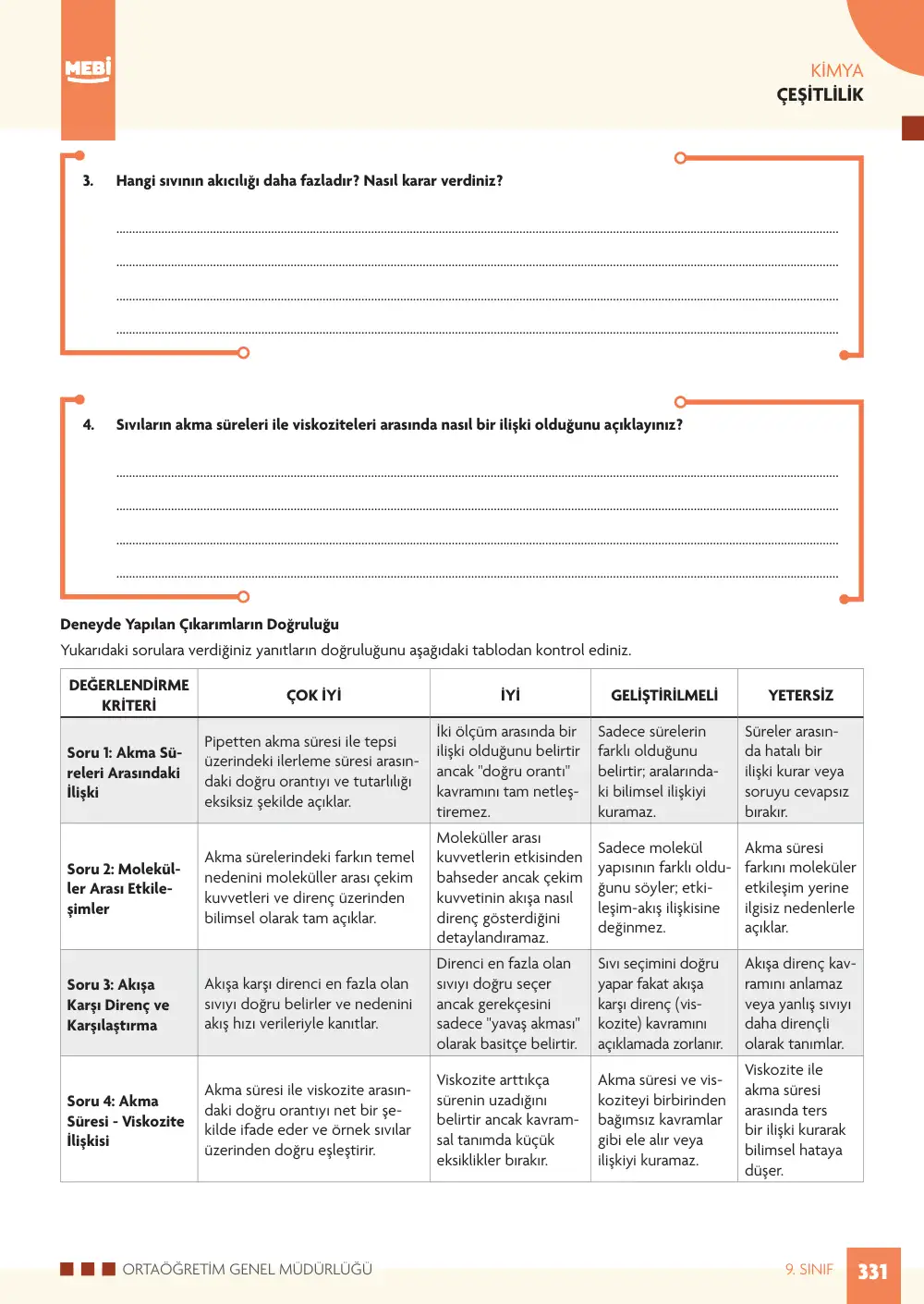 MEBİ

KİMYA
ÇEŞİTLİLİK

3. Hangi sıvının akıcılığı daha fazladır? Nasıl karar verdiniz?

____
____
____
____

4. Sıvıların akma süreleri ile viskoziteleri arasında nasıl bir ilişki olduğunu açıklayınız?

____
____
____
____

Deneyde Yapılan Çıkarımların Doğruluğu

Yukarıdaki sorulara verdiğiniz yanıtların doğruluğunu aşağıdaki tablodan kontrol ediniz.

| DEĞERLENDİRME KRİTERİ | ÇOK İYİ | İYİ | GELİŞTİRİLMELİ | YETERSİZ |
|---|---|---|---|---|
| Soru 1: Akma Süreleri Arasındaki İlişki | Pipetten akma süresi ile tepsi üzerindeki ilerleme süresi arasındaki doğru orantıyı ve tutarlılığı eksiksiz şekilde açıklar. | İki ölçüm arasında bir ilişki olduğunu belirtir ancak "doğru orantı" kavramını tam netleştiremez. | Sadece sürelerin farklı olduğunu belirtir; aralarındaki bilimsel ilişkiyi kuramaz. | Süreler arasında hatalı bir ilişki kurar veya soruyu cevapsız bırakır. |
| Soru 2: Moleküller Arası Etkileşimler | Akma sürelerindeki farkın temel nedenini moleküller arası çekim kuvvetleri ve direnç üzerinden bilimsel olarak tam açıklar. | Moleküller arası kuvvetlerin etkisinden bahseder ancak çekim kuvvetinin akışa nasıl direnç gösterdiğini detaylandıramaz. | Sadece molekül yapısının farklı olduğunu söyler; etkileşim-akış ilişkisine değinmez. | Akma süresi farkını moleküler etkileşim yerine ilgisiz nedenlerle açıklar. |
| Soru 3: Akışa Karşı Direnç ve Karşılaştırma | Akışa karşı direnci en fazla olan sıvıyı doğru belirler ve nedenini akış hızı verileriyle kanıtlar. | Direnci en fazla olan sıvıyı doğru seçer ancak gerekçesini sadece "yavaş akması" olarak basitçe belirtir. | Sıvı seçimini doğru yapar fakat akışa karşı direnç (viskozite) kavramını açıklamada zorlanır. | Akışa direnç kavramını anlamaz veya yanlış sıvıyı daha dirençli olarak tanımlar. |
| Soru 4: Akma Süresi - Viskozite İlişkisi | Akma süresi ile viskozite arasındaki doğru orantıyı net bir şekilde ifade eder ve örnek sıvılar üzerinden doğru eşleştirir. | Viskozite arttıkça sürenin uzadığını belirtir ancak kavramsal tanımda küçük eksiklikler bırakır. | Akma süresi ve viskoziteyi birbirinden bağımsız kavramlar gibi ele alır veya ilişkiyi kuramaz. | Viskozite ile akma süresi arasında ters bir ilişki kurarak bilimsel hataya düşer. |

ORTAÖĞRETİM GENEL MÜDÜRLÜĞÜ 9. SINIF 331